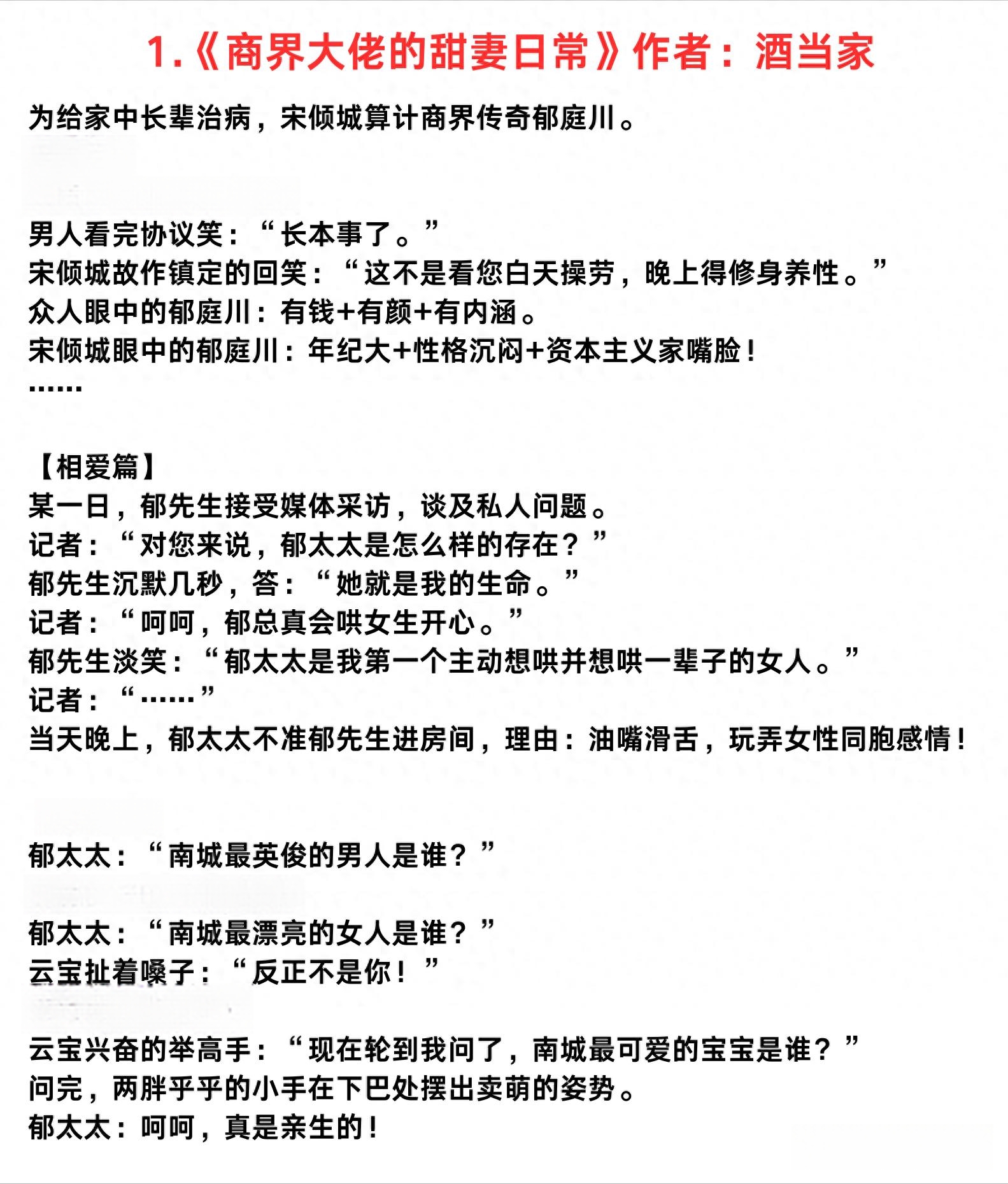 1.《商界大佬的甜妻日常》作者：酒当家

为给家中长辈治病，宋倾城算计商界传奇郁庭川。

男人看完协议笑：“长本事了。”
宋倾城故作镇定的回笑：“这不是看您白天操劳，晚上得修身养性。”
众人眼中的郁庭川：有钱+有颜+有内涵。
宋倾城眼中的郁庭川：年纪大+性格沉闷+资本主义家嘴脸！
……

【相爱篇】
某一日，郁先生接受媒体采访，谈及私人问题。
记者：“对您来说，郁太太是怎么样的存在？”
郁先生沉默几秒，答：“她就是我的生命。”
记者：“呵呵，郁总真会哄女生开心。”
郁先生淡笑：“郁太太是我第一个主动想哄并想哄一辈子的女人。”
记者：“……”
当天晚上，郁太太不准郁先生进房间，理由：油嘴滑舌，玩弄女性同胞感情！

郁太太：“南城最英俊的男人是谁？”

郁太太：“南城最漂亮的女人是谁？”
云宝扯着嗓子：“反正不是你！”

云宝兴奋的举高手：“现在轮到我问了，南城最可爱的宝宝是谁？”
问完，两胖乎乎的小手在下巴处摆出卖萌的姿势。
郁太太：呵呵，真是亲生的！